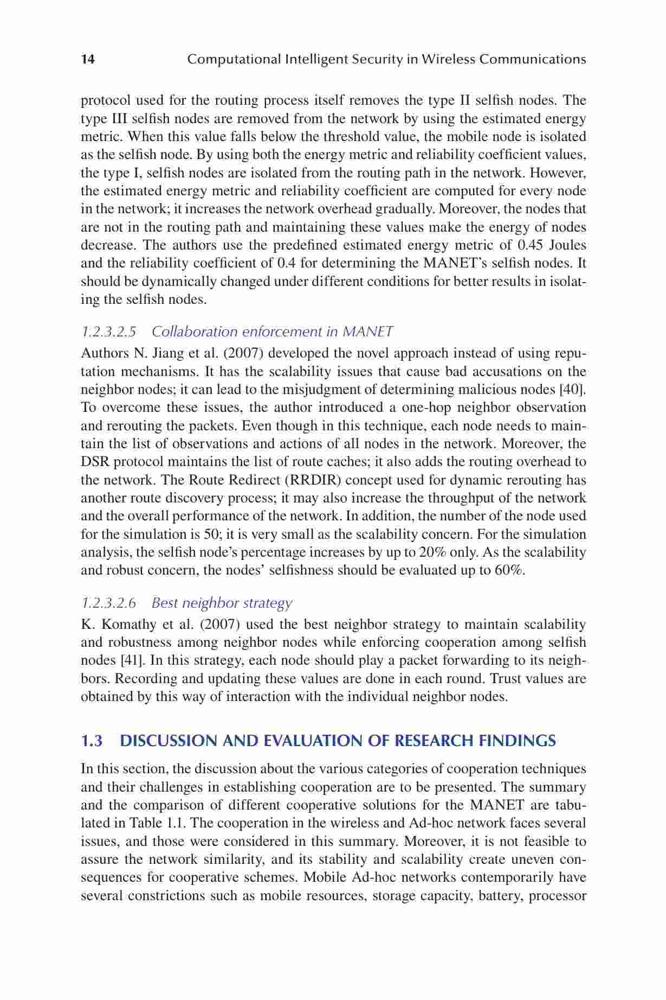 14 Computational Intelligent Security in Wireless Communications

protocol used for the routing process itself removes the type II selfish nodes. The type III selfish nodes are removed from the network by using the estimated energy metric. When this value falls below the threshold value, the mobile node is isolated as the selfish node. By using both the energy metric and reliability coefficient values, the type I, selfish nodes are isolated from the routing path in the network. However, the estimated energy metric and reliability coefficient are computed for every node in the network; it increases the network overhead gradually. Moreover, the nodes that are not in the routing path and maintaining these values make the energy of nodes decrease. The authors use the predefined estimated energy metric of 0.45 Joules and the reliability coefficient of 0.4 for determining the MANET's selfish nodes. It should be dynamically changed under different conditions for better results in isolating the selfish nodes.

1.2.3.2.5 Collaboration enforcement in MANET

Authors N. Jiang et al. (2007) developed the novel approach instead of using reputation mechanisms. It has the scalability issues that cause bad accusations on the neighbor nodes; it can lead to the misjudgment of determining malicious nodes [40]. To overcome these issues, the author introduced a one-hop neighbor observation and rerouting the packets. Even though in this technique, each node needs to maintain the list of observations and actions of all nodes in the network. Moreover, the DSR protocol maintains the list of route caches; it also adds the routing overhead to the network. The Route Redirect (RRDIR) concept used for dynamic rerouting has another route discovery process; it may also increase the throughput of the network and the overall performance of the network. In addition, the number of the node used for the simulation is 50; it is very small as the scalability concern. For the simulation analysis, the selfish node's percentage increases by up to 20% only. As the scalability and robust concern, the nodes' selfishness should be evaluated up to 60%.

1.2.3.2.6 Best neighbor strategy

K. Komathy et al. (2007) used the best neighbor strategy to maintain scalability and robustness among neighbor nodes while enforcing cooperation among selfish nodes [41]. In this strategy, each node should play a packet forwarding to its neighbors. Recording and updating these values are done in each round. Trust values are obtained by this way of interaction with the individual neighbor nodes.

1.3 DISCUSSION AND EVALUATION OF RESEARCH FINDINGS

In this section, the discussion about the various categories of cooperation techniques and their challenges in establishing cooperation are to be presented. The summary and the comparison of different cooperative solutions for the MANET are tabulated in Table 1.1. The cooperation in the wireless and Ad-hoc network faces several issues, and those were considered in this summary. Moreover, it is not feasible to assure the network similarity, and its stability and scalability create uneven consequences for cooperative schemes. Mobile Ad-hoc networks contemporarily have several constrictions such as mobile resources, storage capacity, battery, processor